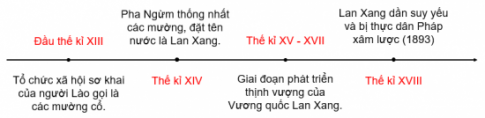 Đầu thế kỉ XIII

Tổ chức xã hội sơ khai của người Lào gọi là các mường cổ.

Pha Ngừm thống nhất các mường, đặt tên nước là Lan Xang.

Thế kỉ XIV

Thế kỉ XV - XVII

Giai đoạn phát triển thịnh vượng của Vương quốc Lan Xang.

Lan Xang dần suy yếu và bị thực dân Pháp xâm lược (1893)

Thế kỉ XVIII